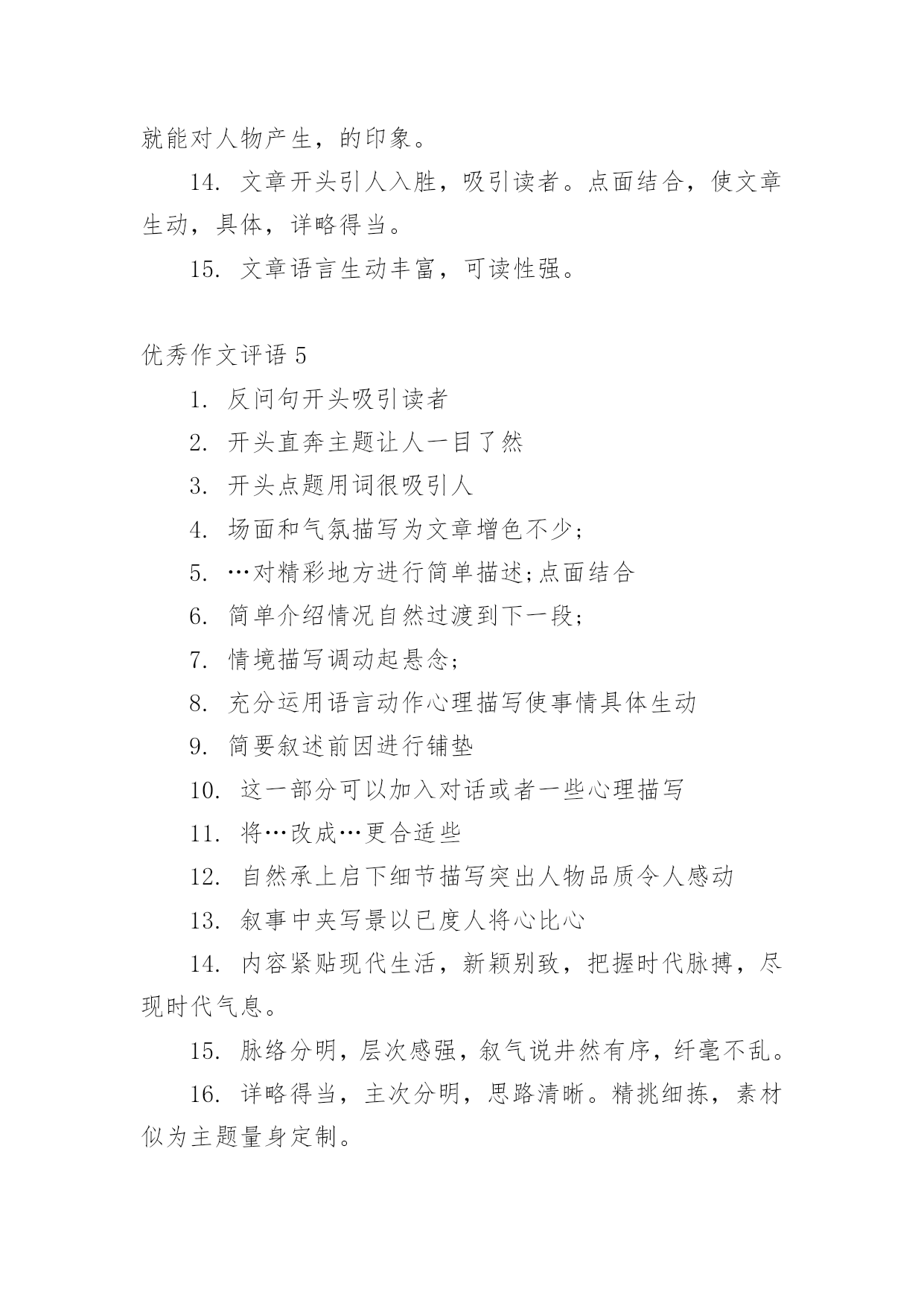 就能对人物产生，的印象。

14. 文章开头引人入胜，吸引读者。点面结合，使文章生动，具体，详略得当。

15. 文章语言生动丰富，可读性强。

优秀作文评语 5

1. 反问句开头吸引读者

2. 开头直奔主题让人一目了然

3. 开头点题用词很吸引人

4. 场面和气氛描写为文章增色不少;

5. …对精彩地方进行简单描述;点面结合

6. 简单介绍情况自然过渡到下一段;

7. 情境描写调动起悬念;

8. 充分运用语言动作心理描写使事情具体生动

9. 简要叙述前因进行铺垫

10. 这一部分可以加入对话或者一些心理描写

11. 将…改成…更合适些

12. 自然承上启下细节描写突出人物品质令人感动

13. 叙事中夹写景以已度人将心比心

14. 内容紧贴现代生活，新颖别致，把握时代脉搏，尽现时代气息。

15. 脉络分明，层次感强，叙气说井然有序，纤毫不乱。

16. 详略得当，主次分明，思路清晰。精挑细拣，素材似为主题量身定制。